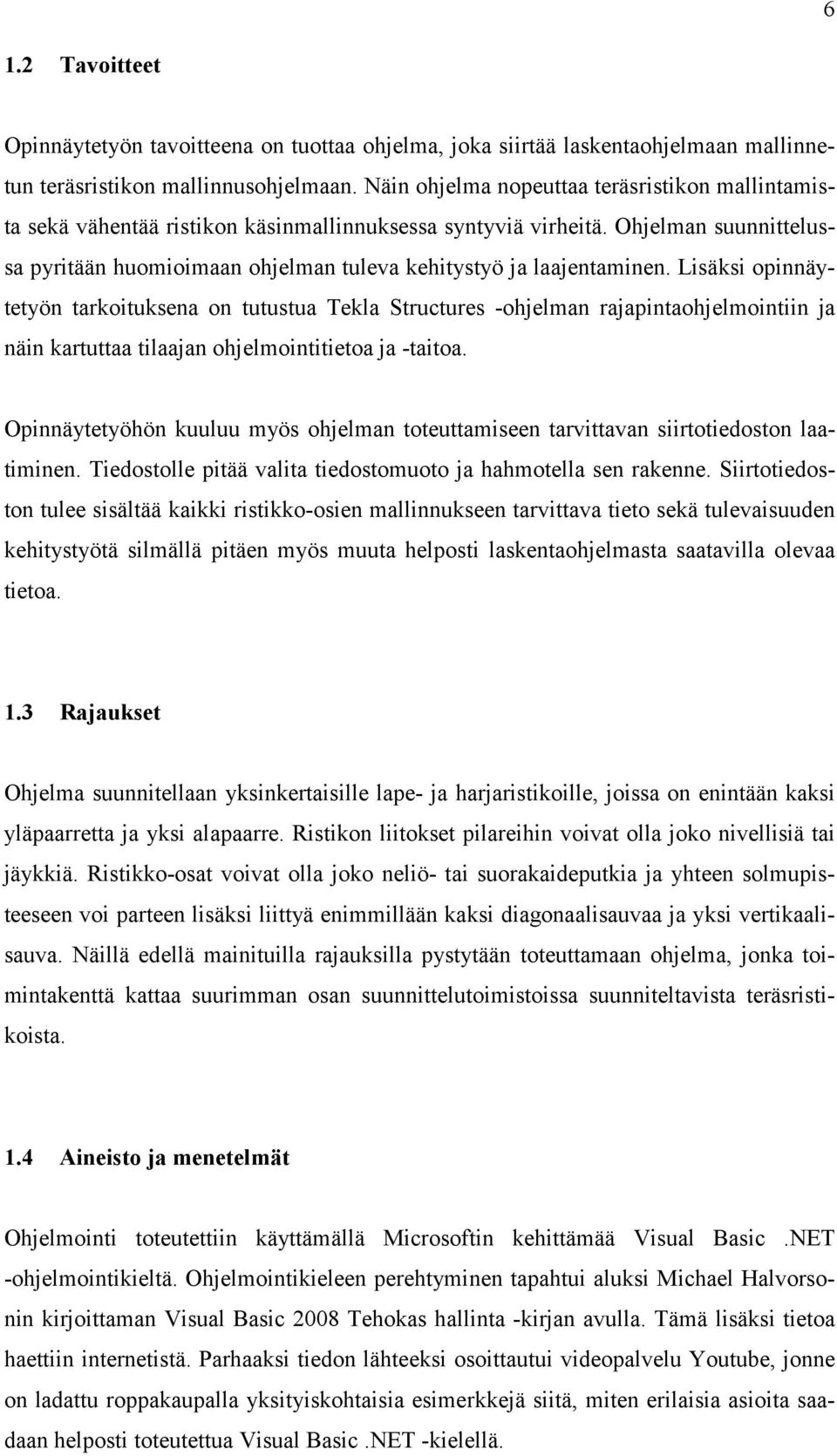 6

1.2 Tavoitteet

Opinnäytetyön tavoitteena on tuottaa ohjelma, joka siirtää laskentaohjelmaan mallinnetun teräsristikon mallinnusohjelmaan. Näin ohjelma nopeuttaa teräsristikon mallintamista sekä vähentää ristikon käsinmallinnuksessa syntyviä virheitä. Ohjelman suunnittelussa pyritään huomioimaan ohjelman tuleva kehitystyö ja laajentaminen. Lisäksi opinnäytetyön tarkoituksena on tutustua Tekla Structures -ohjelman rajapintaohjelmointiin ja näin kartuttaa tilaajan ohjelmointitietoa ja -taitoa.

Opinnäytetyöhön kuuluu myös ohjelman toteuttamiseen tarvittavan siirtotiedoston laatiminen. Tiedostolle pitää valita tiedostomuoto ja hahmotella sen rakenne. Siirtotiedoston tulee sisältää kaikki ristikko-osien mallinnukseen tarvittava tieto sekä tulevaisuuden kehitystyötä silmällä pitäen myös muuta helposti laskentaohjelmasta saatavilla olevaa tietoa.

1.3 Rajaukset

Ohjelma suunnitellaan yksinkertaisille lape- ja harjaristikoille, joissa on enintään kaksi yläpaarretta ja yksi alapaarre. Ristikon liitokset pilareihin voivat olla joko nivellisiä tai jäykkiä. Ristikko-osat voivat olla joko neliö- tai suorakaideputkia ja yhteen solmupisteeseen voi parteen lisäksi liittyä enimmillään kaksi diagonaalisauvaa ja yksi vertikaalisauva. Näillä edellä mainituilla rajauksilla pystytään toteuttamaan ohjelma, jonka toimintakenttä kattaa suurimman osan suunnittelutoimistoissa suunniteltavista teräsristikoista.

1.4 Aineisto ja menetelmät

Ohjelmointi toteutettiin käyttämällä Microsoftin kehittämää Visual Basic .NET -ohjelmointikieltä. Ohjelmointikieleen perehtyminen tapahtui aluksi Michael Halvorsonin kirjoittaman Visual Basic 2008 Tehokas hallinta -kirjan avulla. Tämä lisäksi tietoa haettiin internetistä. Parhaaksi tiedon lähteeksi osoittautui videopalvelu Youtube, jonne on ladattu roppakaupalla yksityiskohtaisia esimerkkejä siitä, miten erilaisia asioita saadaan helposti toteutettua Visual Basic .NET -kielellä.